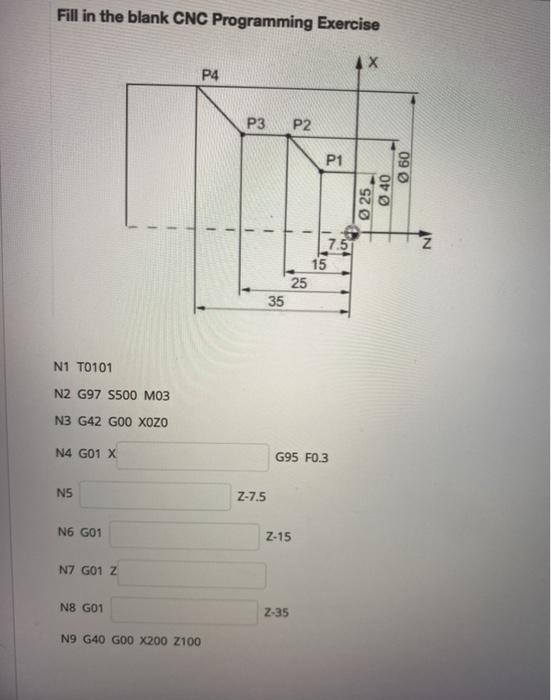 Fill in the blank CNC Programming Exercise

X
P4
P3
P2
P1
Ø 25
Ø 40
Ø 60
Z
7.5
15
25
35

N1 T0101

N2 G97 S500 M03

N3 G42 G00 X0Z0

N4 G01 X G95 F0.3

N5 Z-7.5

N6 G01 Z-15

N7 G01 Z

N8 G01 Z-35

N9 G40 G00 X200 Z100